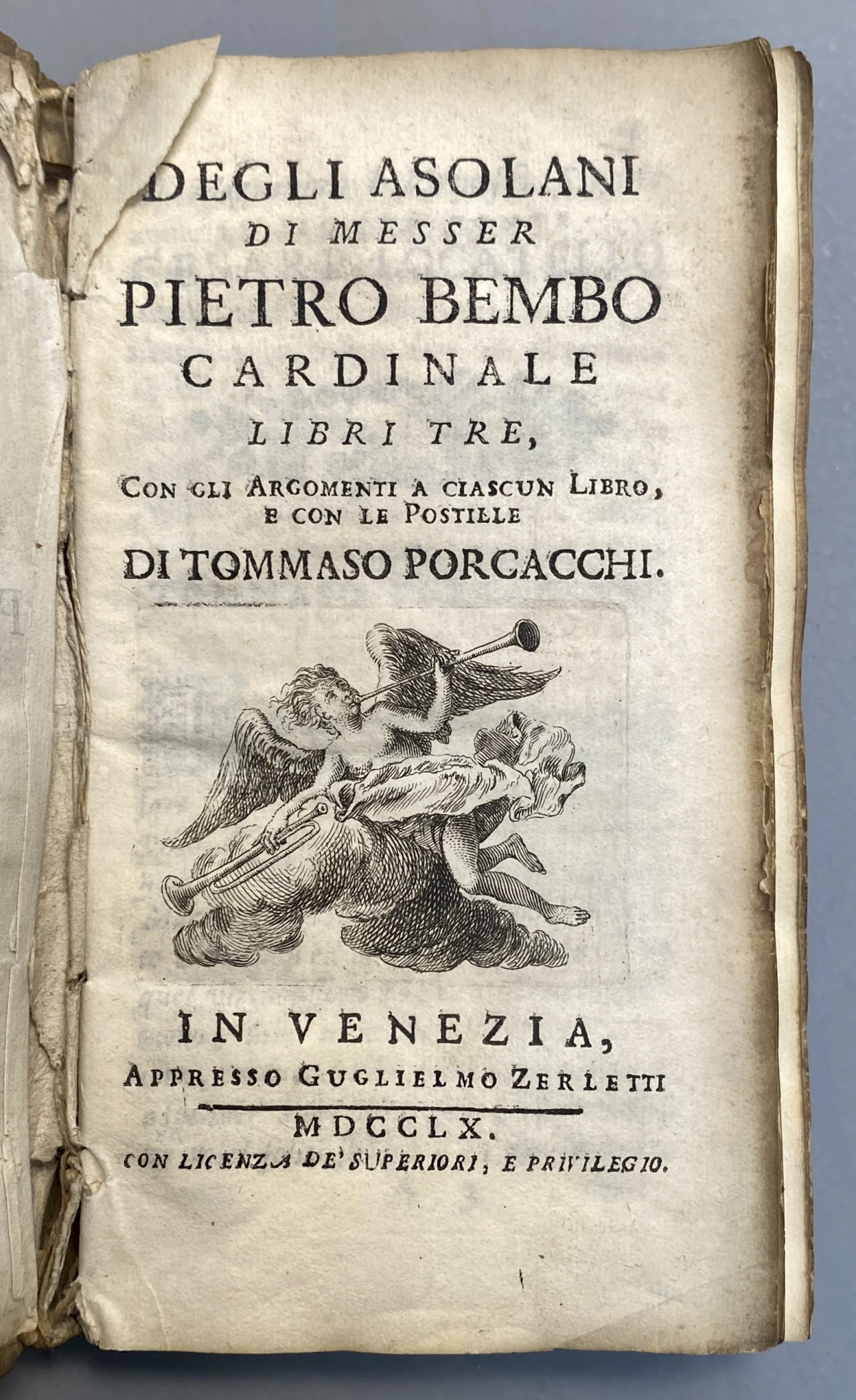 DEGLI ASOLANI
DI MESSER
PIETRO BEMBO
CARDINALE
LIBRI TRE,
CON GLI ARGOMENTI A CIASCUN LIBRO,
E CON LE POSTILLE
DI TOMMASO PORCACCHI.

IN VENEZIA,
APPRESSO GUGLIELMO ZERLETTI
MDCCLX.
CON LICENZA DE' SUPERIORI, E PRIVILEGIO.